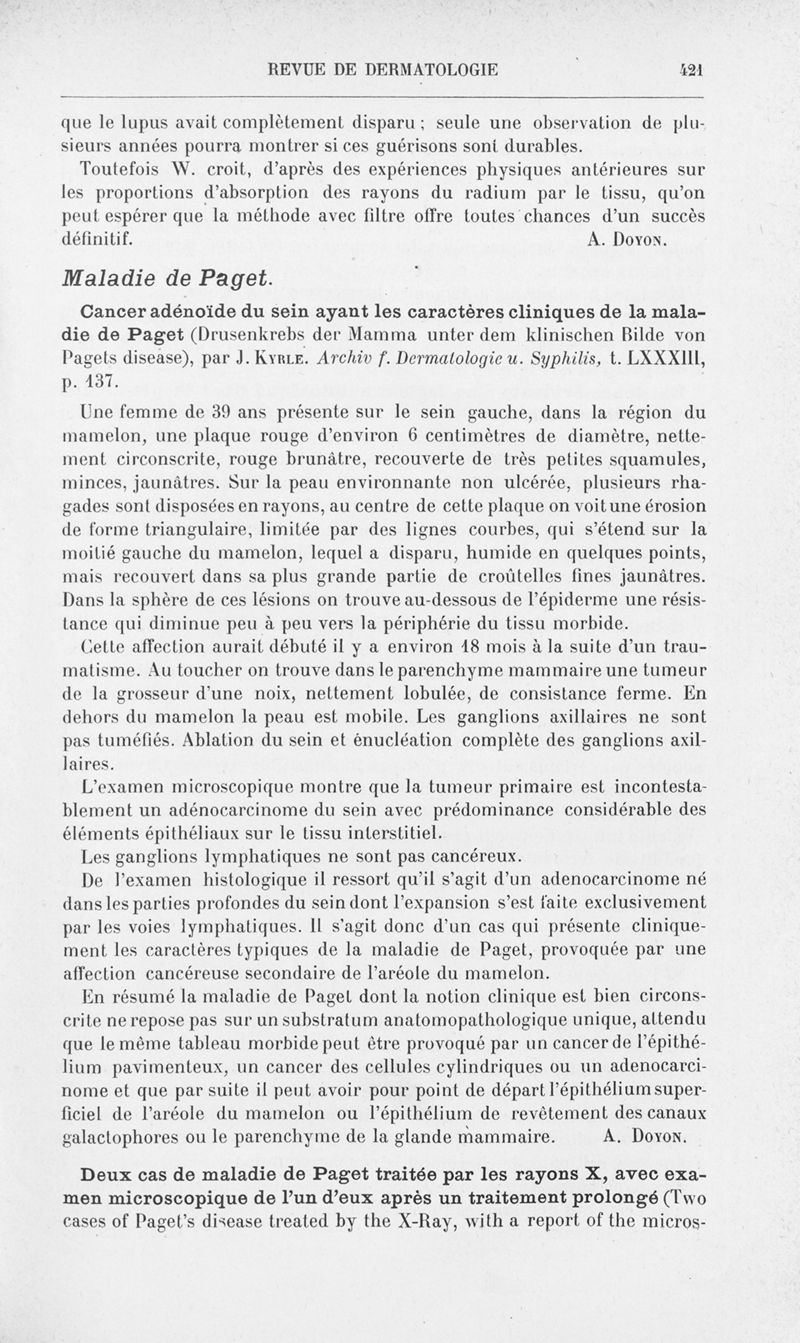 REVUE DE DERMATOLOGIE 421

que le lupus avait complètement disparu ; seule une observation de plusieurs années pourra montrer si ces guérisons sont durables.

Toutefois W. croit, d'après des expériences physiques antérieures sur les proportions d'absorption des rayons du radium par le tissu, qu'on peut espérer que la méthode avec filtre offre toutes chances d'un succès définitif. A. Doyon.

Maladie de Paget.

Cancer adénoïde du sein ayant les caractères cliniques de la maladie de Paget (Drusenkrebs der Mamma unter dem klinischen Bilde von Pagets disease), par J. Kyrle. Archiv f. Dermatologie u. Syphilis, t. LXXXIII, p. 137.

Une femme de 39 ans présente sur le sein gauche, dans la région du mamelon, une plaque rouge d'environ 6 centimètres de diamètre, nettement circonscrite, rouge brunâtre, recouverte de très petites squamules, minces, jaunâtres. Sur la peau environnante non ulcérée, plusieurs rhagades sont disposées en rayons, au centre de cette plaque on voit une érosion de forme triangulaire, limitée par des lignes courbes, qui s'étend sur la moitié gauche du mamelon, lequel a disparu, humide en quelques points, mais recouvert dans sa plus grande partie de croûtelles fines jaunâtres. Dans la sphère de ces lésions on trouve au-dessous de l'épiderme une résistance qui diminue peu à peu vers la périphérie du tissu morbide.

Cette affection aurait débuté il y a environ 18 mois à la suite d'un traumatisme. Au toucher on trouve dans le parenchyme mammaire une tumeur de la grosseur d'une noix, nettement lobulée, de consistance ferme. En dehors du mamelon la peau est mobile. Les ganglions axillaires ne sont pas tuméfiés. Ablation du sein et énucléation complète des ganglions axillaires.

L'examen microscopique montre que la tumeur primaire est incontestablement un adénocarcinome du sein avec prédominance considérable des éléments épithéliaux sur le tissu interstitiel.

Les ganglions lymphatiques ne sont pas cancéreux.

De l'examen histologique il ressort qu'il s'agit d'un adenocarcinome né dans les parties profondes du sein dont l'expansion s'est faite exclusivement par les voies lymphatiques. Il s'agit donc d'un cas qui présente cliniquement les caractères typiques de la maladie de Paget, provoquée par une affection cancéreuse secondaire de l'aréole du mamelon.

En résumé la maladie de Paget dont la notion clinique est bien circonscrite ne repose pas sur un substratum anatomopathologique unique, attendu que le même tableau morbide peut être provoqué par un cancer de l'épithélium pavimenteux, un cancer des cellules cylindriques ou un adenocarcinome et que par suite il peut avoir pour point de départ l'épithélium superficiel de l'aréole du mamelon ou l'épithélium de revêtement des canaux galactophores ou le parenchyme de la glande mammaire. A. Doyon.

Deux cas de maladie de Paget traitée par les rayons X, avec examen microscopique de l'un d'eux après un traitement prolongé (Two cases of Paget's disease treated by the X-Ray, with a report of the micros-